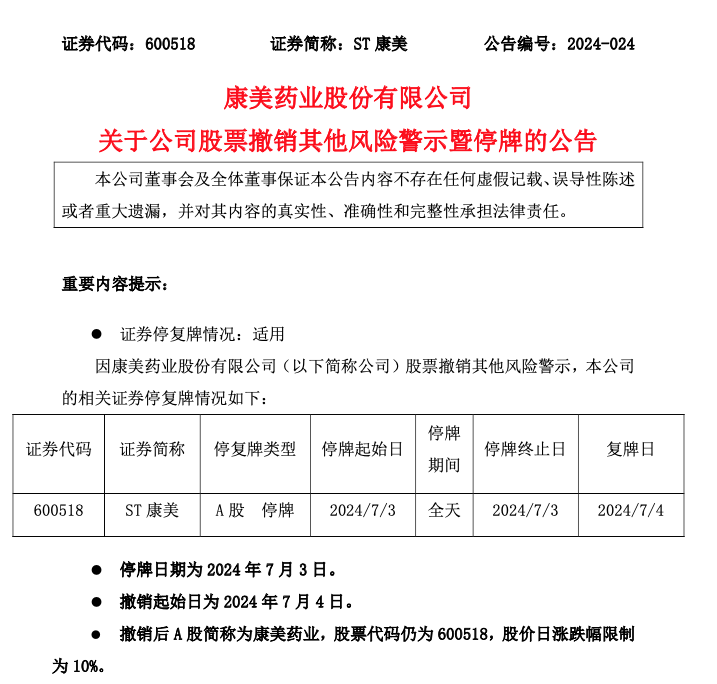 证券代码：600518　　　证券简称：ST 康美　　　公告编号：2024-024

康美药业股份有限公司
关于公司股票撤销其他风险警示暨停牌的公告

本公司董事会及全体董事保证本公告内容不存在任何虚假记载、误导性陈述或者重大遗漏，并对其内容的真实性、准确性和完整性承担法律责任。

重要内容提示：

● 证券停复牌情况：适用

因康美药业股份有限公司（以下简称公司）股票撤销其他风险警示，本公司的相关证券停复牌情况如下：

| 证券代码 | 证券简称 | 停复牌类型 | 停牌起始日 | 停牌期间 | 停牌终止日 | 复牌日 |
|---|---|---|---|---|---|---|
| 600518 | ST 康美 | A 股　停牌 | 2024/7/3 | 全天 | 2024/7/3 | 2024/7/4 |

● 停牌日期为 2024 年 7 月 3 日。

● 撤销起始日为 2024 年 7 月 4 日。

● 撤销后 A 股简称为康美药业，股票代码仍为 600518，股价日涨跌幅限制为 10%。